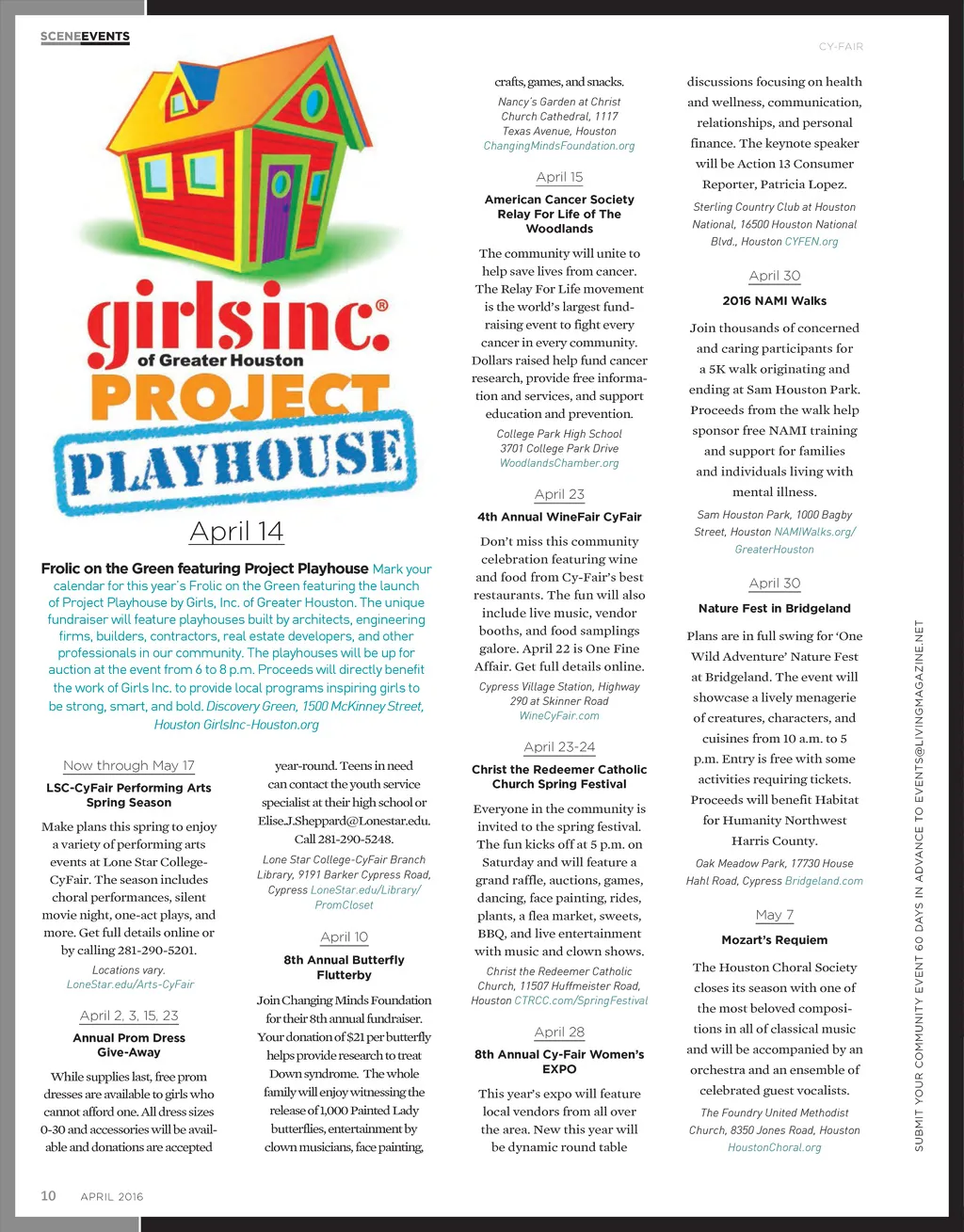 SCENEEVENTS

CY-FAIR

girls inc.® of Greater Houston PROJECT PLAYHOUSE

April 14

Frolic on the Green featuring Project Playhouse Mark your calendar for this year's Frolic on the Green featuring the launch of Project Playhouse by Girls, Inc. of Greater Houston. The unique fundraiser will feature playhouses built by architects, engineering firms, builders, contractors, real estate developers, and other professionals in our community. The playhouses will be up for auction at the event from 6 to 8 p.m. Proceeds will directly benefit the work of Girls Inc. to provide local programs inspiring girls to be strong, smart, and bold. Discovery Green, 1500 McKinney Street, Houston GirlsInc-Houston.org

Now through May 17

LSC-CyFair Performing Arts Spring Season

Make plans this spring to enjoy a variety of performing arts events at Lone Star College-CyFair. The season includes choral performances, silent movie night, one-act plays, and more. Get full details online or by calling 281-290-5201.

Locations vary. LoneStar.edu/Arts-CyFair

April 2, 3, 15, 23

Annual Prom Dress Give-Away

While supplies last, free prom dresses are available to girls who cannot afford one. All dress sizes 0-30 and accessories will be available and donations are accepted year-round. Teens in need can contact the youth service specialist at their high school or Elise.J.Sheppard@Lonestar.edu. Call 281-290-5248.

Lone Star College-CyFair Branch Library, 9191 Barker Cypress Road, Cypress LoneStar.edu/Library/PromCloset

April 10

8th Annual Butterfly Flutterby

Join Changing Minds Foundation for their 8th annual fundraiser. Your donation of $21 per butterfly helps provide research to treat Down syndrome. The whole family will enjoy witnessing the release of 1,000 Painted Lady butterflies, entertainment by clown musicians, face painting, crafts, games, and snacks.

Nancy's Garden at Christ Church Cathedral, 1117 Texas Avenue, Houston ChangingMindsFoundation.org

April 15

American Cancer Society Relay For Life of The Woodlands

The community will unite to help save lives from cancer. The Relay For Life movement is the world's largest fundraising event to fight every cancer in every community. Dollars raised help fund cancer research, provide free information and services, and support education and prevention.

College Park High School 3701 College Park Drive WoodlandsChamber.org

April 23

4th Annual WineFair CyFair

Don't miss this community celebration featuring wine and food from Cy-Fair's best restaurants. The fun will also include live music, vendor booths, and food samplings galore. April 22 is One Fine Affair. Get full details online.

Cypress Village Station, Highway 290 at Skinner Road WineCyFair.com

April 23-24

Christ the Redeemer Catholic Church Spring Festival

Everyone in the community is invited to the spring festival. The fun kicks off at 5 p.m. on Saturday and will feature a grand raffle, auctions, games, dancing, face painting, rides, plants, a flea market, sweets, BBQ, and live entertainment with music and clown shows.

Christ the Redeemer Catholic Church, 11507 Huffmeister Road, Houston CTRCC.com/SpringFestival

April 28

8th Annual Cy-Fair Women's EXPO

This year's expo will feature local vendors from all over the area. New this year will be dynamic round table discussions focusing on health and wellness, communication, relationships, and personal finance. The keynote speaker will be Action 13 Consumer Reporter, Patricia Lopez.

Sterling Country Club at Houston National, 16500 Houston National Blvd., Houston CYFEN.org

April 30

2016 NAMI Walks

Join thousands of concerned and caring participants for a 5K walk originating and ending at Sam Houston Park. Proceeds from the walk help sponsor free NAMI training and support for families and individuals living with mental illness.

Sam Houston Park, 1000 Bagby Street, Houston NAMIWalks.org/GreaterHouston

April 30

Nature Fest in Bridgeland

Plans are in full swing for 'One Wild Adventure' Nature Fest at Bridgeland. The event will showcase a lively menagerie of creatures, characters, and cuisines from 10 a.m. to 5 p.m. Entry is free with some activities requiring tickets. Proceeds will benefit Habitat for Humanity Northwest Harris County.

Oak Meadow Park, 17730 House Hahl Road, Cypress Bridgeland.com

May 7

Mozart's Requiem

The Houston Choral Society closes its season with one of the most beloved compositions in all of classical music and will be accompanied by an orchestra and an ensemble of celebrated guest vocalists.

The Foundry United Methodist Church, 8350 Jones Road, Houston HoustonChoral.org

SUBMIT YOUR COMMUNITY EVENT 60 DAYS IN ADVANCE TO EVENTS@LIVINGMAGAZINE.NET

10 APRIL 2016